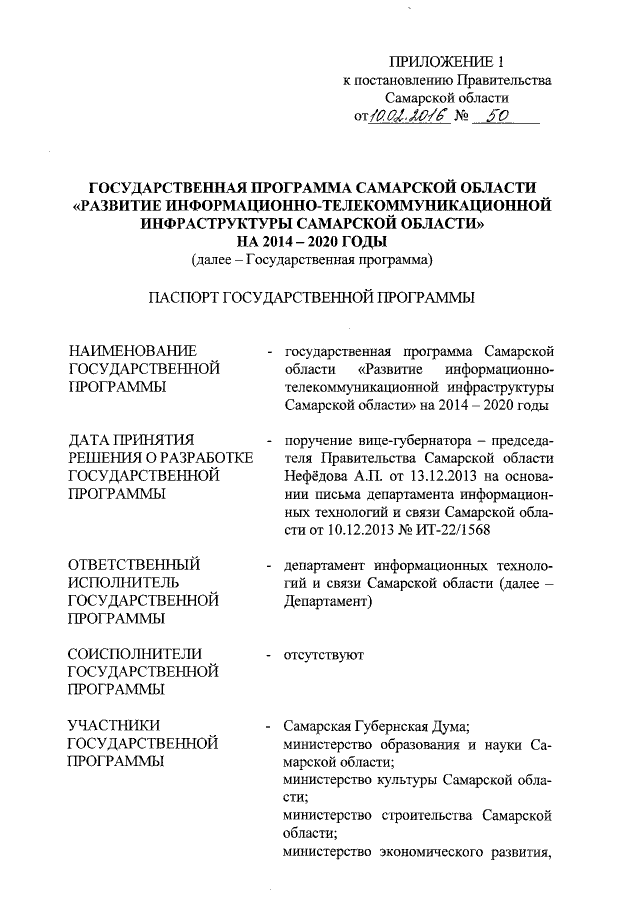 ПРИЛОЖЕНИЕ 1
к постановлению Правительства Самарской области
от 10.02.2016 № 50

ГОСУДАРСТВЕННАЯ ПРОГРАММА САМАРСКОЙ ОБЛАСТИ «РАЗВИТИЕ ИНФОРМАЦИОННО-ТЕЛЕКОММУНИКАЦИОННОЙ ИНФРАСТРУКТУРЫ САМАРСКОЙ ОБЛАСТИ» НА 2014 – 2020 ГОДЫ
(далее – Государственная программа)

ПАСПОРТ ГОСУДАРСТВЕННОЙ ПРОГРАММЫ

НАИМЕНОВАНИЕ ГОСУДАРСТВЕННОЙ ПРОГРАММЫ - государственная программа Самарской области «Развитие информационно-телекоммуникационной инфраструктуры Самарской области» на 2014 – 2020 годы

ДАТА ПРИНЯТИЯ РЕШЕНИЯ О РАЗРАБОТКЕ ГОСУДАРСТВЕННОЙ ПРОГРАММЫ - поручение вице-губернатора – председателя Правительства Самарской области Нефёдова А.П. от 13.12.2013 на основании письма департамента информационных технологий и связи Самарской области от 10.12.2013 № ИТ-22/1568

ОТВЕТСТВЕННЫЙ ИСПОЛНИТЕЛЬ ГОСУДАРСТВЕННОЙ ПРОГРАММЫ - департамент информационных технологий и связи Самарской области (далее – Департамент)

СОИСПОЛНИТЕЛИ ГОСУДАРСТВЕННОЙ ПРОГРАММЫ - отсутствуют

УЧАСТНИКИ ГОСУДАРСТВЕННОЙ ПРОГРАММЫ - Самарская Губернская Дума;
министерство образования и науки Самарской области;
министерство культуры Самарской области;
министерство строительства Самарской области;
министерство экономического развития,